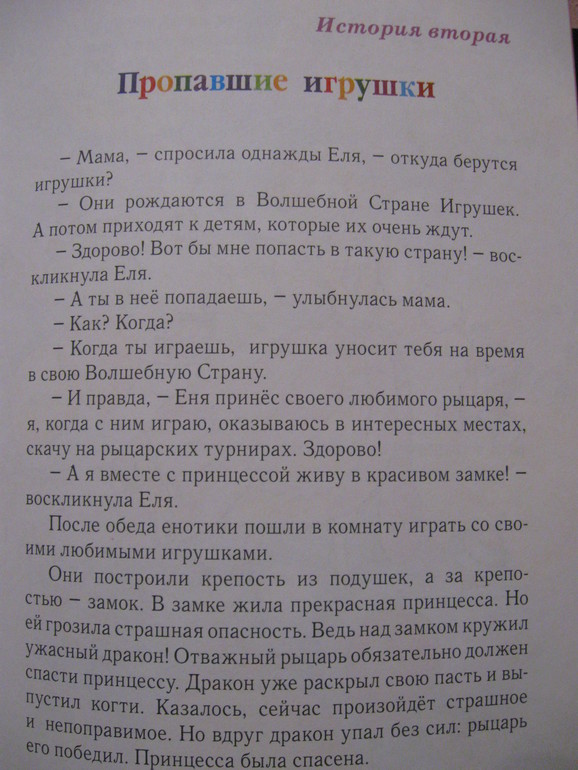 История вторая

Пропавшие игрушки

– Мама, – спросила однажды Еля, – откуда берутся игрушки?

– Они рождаются в Волшебной Стране Игрушек. А потом приходят к детям, которые их очень ждут.

– Здорово! Вот бы мне попасть в такую страну! – воскликнула Еля.

– А ты в неё попадаешь, – улыбнулась мама.

– Как? Когда?

– Когда ты играешь, игрушка уносит тебя на время в свою Волшебную Страну.

– И правда, – Еня принёс своего любимого рыцаря, – я, когда с ним играю, оказываюсь в интересных местах, скачу на рыцарских турнирах. Здорово!

– А я вместе с принцессой живу в красивом замке! – воскликнула Еля.

После обеда енотики пошли в комнату играть со своими любимыми игрушками.

Они построили крепость из подушек, а за крепостью – замок. В замке жила прекрасная принцесса. Но ей грозила страшная опасность. Ведь над замком кружил ужасный дракон! Отважный рыцарь обязательно должен спасти принцессу. Дракон уже раскрыл свою пасть и выпустил когти. Казалось, сейчас произойдёт страшное и непоправимое. Но вдруг дракон упал без сил: рыцарь его победил. Принцесса была спасена.